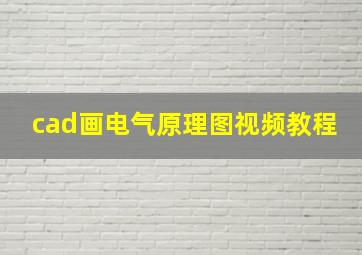 cad画电气原理图视频教程